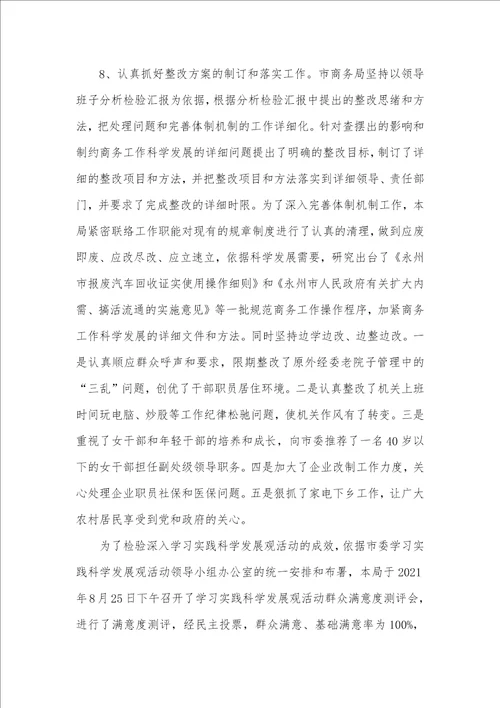 8、认真抓好整改方案的制订和落实工作。市商务局坚持以领导班子分析检验汇报为依据，根据分析检验汇报中提出的整改思绪和方法，把处理问题和完善体制机制的工作详细化。针对查摆出的影响和制约商务工作科学发展的详细问题提出了明确的整改目标，制订了详细的整改项目和方法，并把整改项目和方法落实到详细领导、责任部门，并要求了完成整改的详细时限。为了深入完善体制机制工作，本局紧密联络工作职能对现有的规章制度进行了认真的清理，做到应废即废、应改尽改、应立速立，依据科学发展需要，研究出台了《永州市报废汽车回收证实使用操作细则》和《永州市人民政府有关扩大内需、搞活流通的实施意见》等一批规范商务工作操作程序，加紧商务工作科学发展的详细文件和方法。同时坚持边学边改、边整边改。一是认真顺应群众呼声和要求，限期整改了原外经委老院子管理中的“三乱”问题，创优了干部职员居住环境。二是认真整改了机关上班时间玩电脑、炒股等工作纪律松驰问题，使机关作风有了转变。三是重视了女干部和年轻干部的培养和成长，向市委推荐了一名40岁以下的女干部担任副处级领导职务。四是加大了企业改制工作力度，关心处理企业职员社保和医保问题。五是狠抓了家电下乡工作，让广大农村居民享受到党和政府的关心。

为了检验深入学习实践科学发展观活动的成效，依据市委学习实践科学发展观活动领导小组办公室的统一安排和布署，本局于2021年8月25日下午召开了学习实践科学发展观活动群众满意度测评会，进行了满意度测评，经民主投票，群众满意、基础满意率为100%，